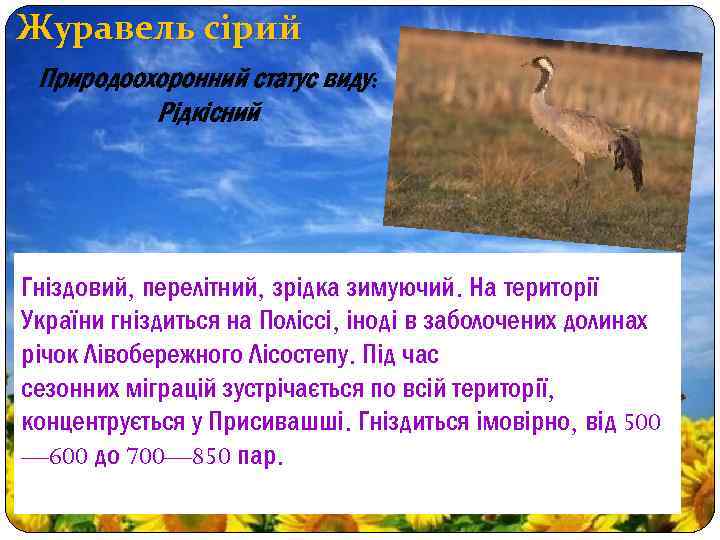 Журавель сірий

Природоохоронний статус виду: Рідкісний

Гніздовий, перелітний, зрідка зимуючий. На території України гніздиться на Поліссі, іноді в заболочених долинах річок Лівобережного Лісостепу. Під час сезонних міграцій зустрічається по всій території, концентрується у Присивашші. Гніздиться імовірно, від 500—600 до 700—850 пар.